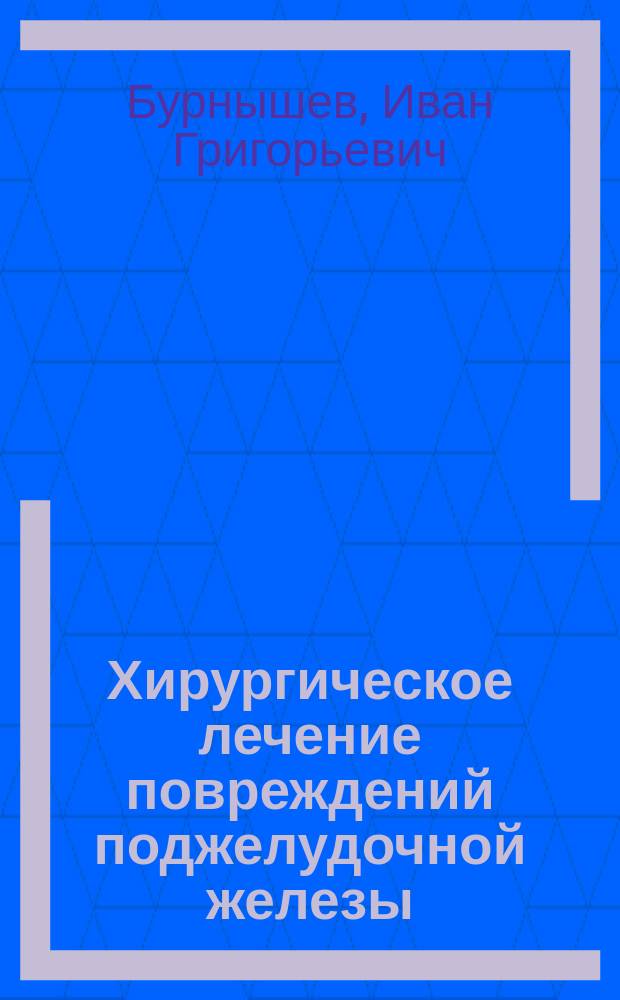 Бурнышев, Иван Григорьевич

Хирургическое лечение повреждений поджелудочной железы